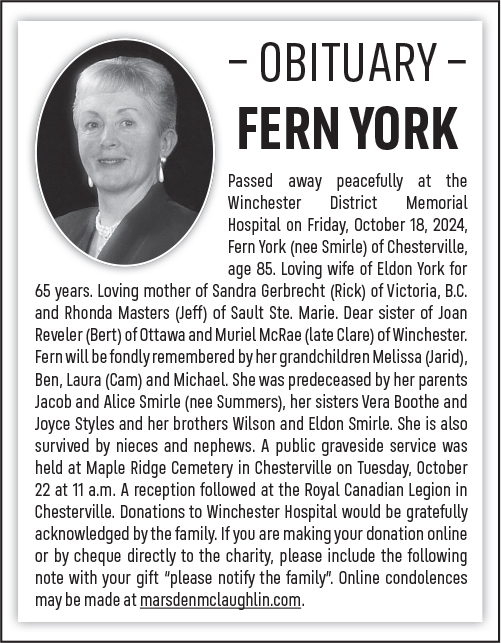 – OBITUARY –
FERN YORK

Passed away peacefully at the Winchester District Memorial Hospital on Friday, October 18, 2024, Fern York (nee Smirle) of Chesterville, age 85. Loving wife of Eldon York for 65 years. Loving mother of Sandra Gerbrecht (Rick) of Victoria, B.C. and Rhonda Masters (Jeff) of Sault Ste. Marie. Dear sister of Joan Reveler (Bert) of Ottawa and Muriel McRae (late Clare) of Winchester. Fern will be fondly remembered by her grandchildren Melissa (Jarid), Ben, Laura (Cam) and Michael. She was predeceased by her parents Jacob and Alice Smirle (nee Summers), her sisters Vera Boothe and Joyce Styles and her brothers Wilson and Eldon Smirle. She is also survived by nieces and nephews. A public graveside service was held at Maple Ridge Cemetery in Chesterville on Tuesday, October 22 at 11 a.m. A reception followed at the Royal Canadian Legion in Chesterville. Donations to Winchester Hospital would be gratefully acknowledged by the family. If you are making your donation online or by cheque directly to the charity, please include the following note with your gift "please notify the family". Online condolences may be made at marsdenmclaughlin.com.